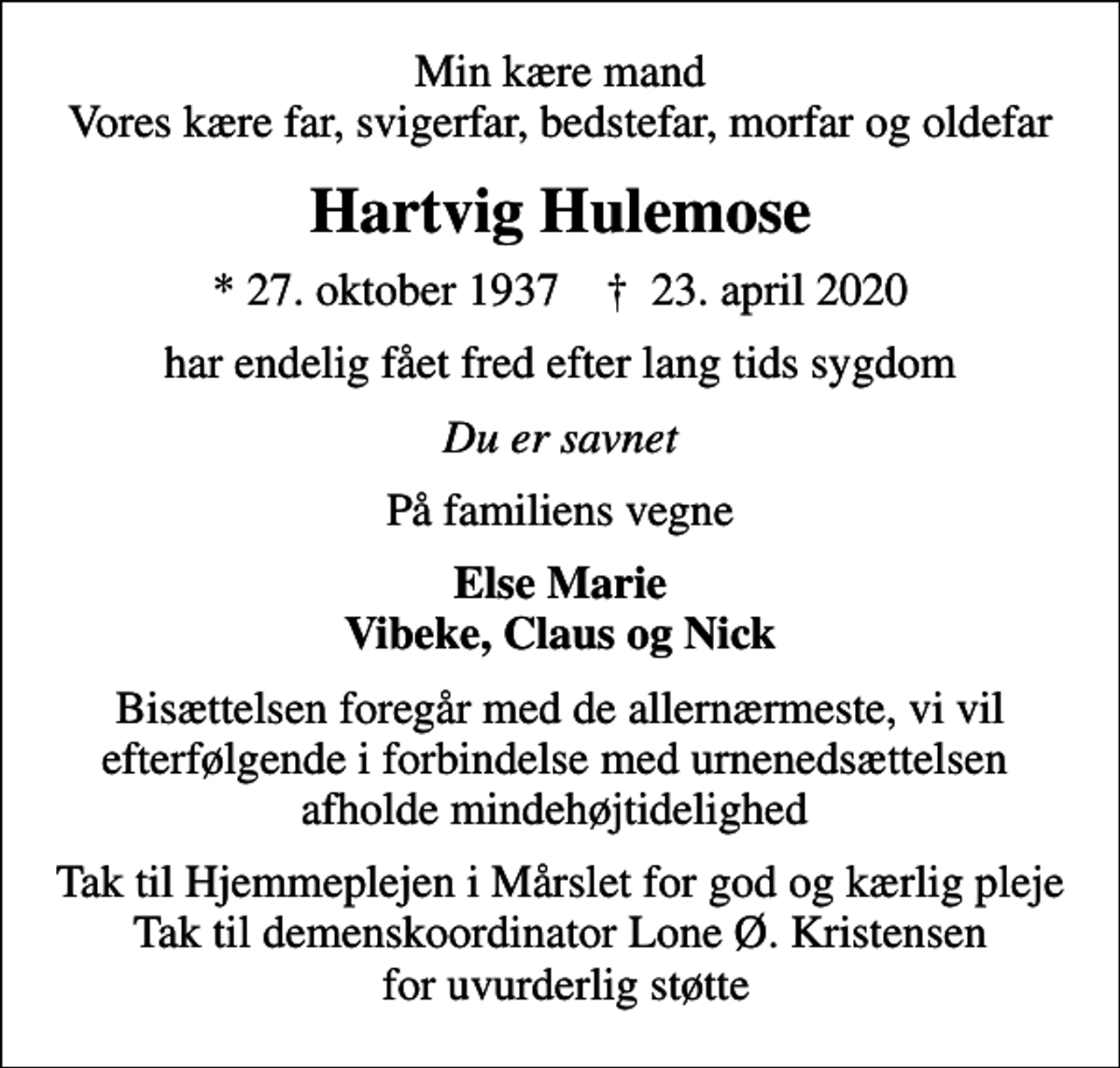 Min kære mand
Vores kære far, svigerfar, bedstefar, morfar og oldefar

Hartvig Hulemose

* 27. oktober 1937 † 23. april 2020

har endelig fået fred efter lang tids sygdom

Du er savnet

På familiens vegne

Else Marie
Vibeke, Claus og Nick

Bisættelsen foregår med de allernærmeste, vi vil efterfølgende i forbindelse med urnenedsættelsen afholde mindehøjtidelighed

Tak til Hjemmeplejen i Mårslet for god og kærlig pleje
Tak til demenskoordinator Lone Ø. Kristensen
for uvurderlig støtte